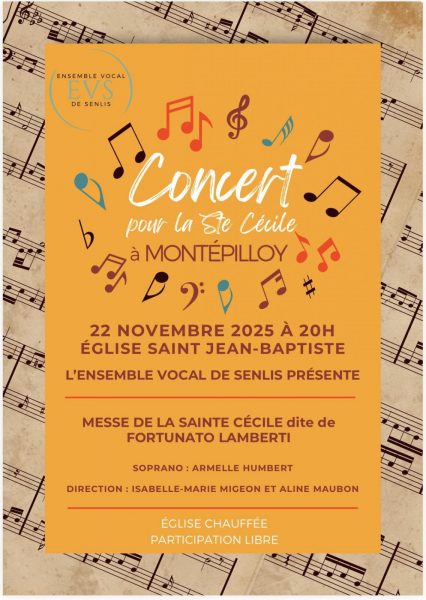 ENSEMBLE VOCAL
EVS
DE SENLIS

Concert
pour la Ste Cécile
à MONTÉPILLOY

22 NOVEMBRE 2025 À 20H
ÉGLISE SAINT JEAN-BAPTISTE

L'ENSEMBLE VOCAL DE SENLIS PRÉSENTE

MESSE DE LA SAINTE CÉCILE dite de FORTUNATO LAMBERTI

SOPRANO : ARMELLE HUMBERT

DIRECTION : ISABELLE-MARIE MIGEON ET ALINE MAUBON

ÉGLISE CHAUFFÉE
PARTICIPATION LIBRE